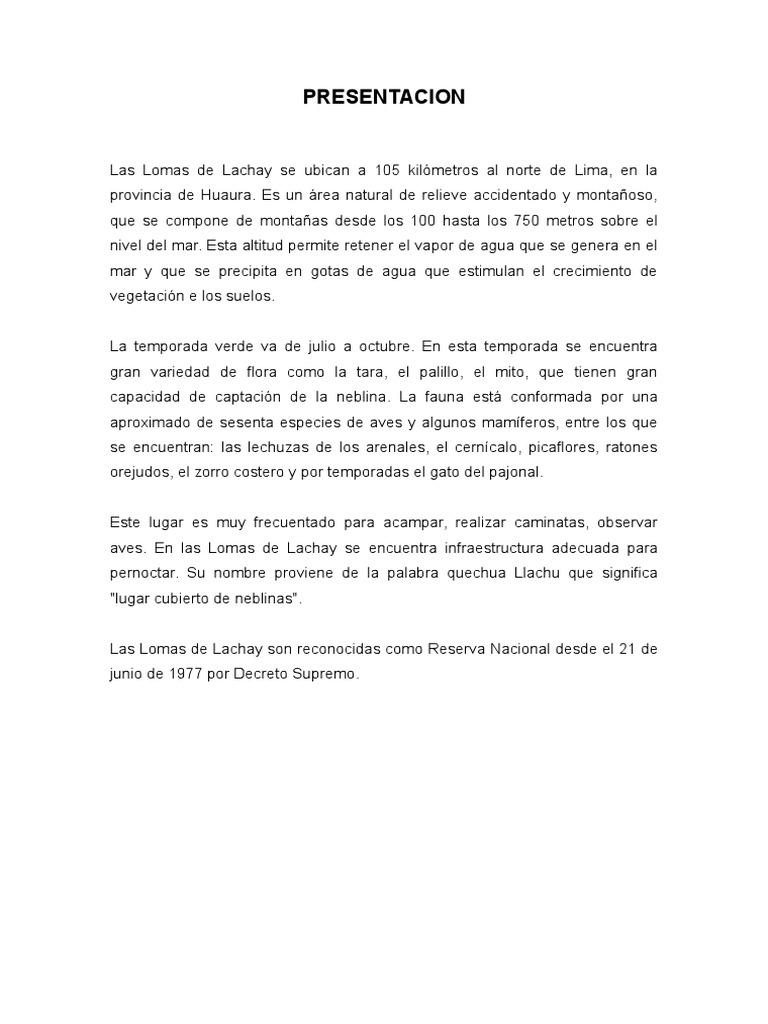 PRESENTACION

Las Lomas de Lachay se ubican a 105 kilómetros al norte de Lima, en la provincia de Huaura. Es un área natural de relieve accidentado y montañoso, que se compone de montañas desde los 100 hasta los 750 metros sobre el nivel del mar. Esta altitud permite retener el vapor de agua que se genera en el mar y que se precipita en gotas de agua que estimulan el crecimiento de vegetación e los suelos.

La temporada verde va de julio a octubre. En esta temporada se encuentra gran variedad de flora como la tara, el palillo, el mito, que tienen gran capacidad de captación de la neblina. La fauna está conformada por una aproximado de sesenta especies de aves y algunos mamíferos, entre los que se encuentran: las lechuzas de los arenales, el cernícalo, picaflores, ratones orejudos, el zorro costero y por temporadas el gato del pajonal.

Este lugar es muy frecuentado para acampar, realizar caminatas, observar aves. En las Lomas de Lachay se encuentra infraestructura adecuada para pernoctar. Su nombre proviene de la palabra quechua Llachu que significa "lugar cubierto de neblinas".

Las Lomas de Lachay son reconocidas como Reserva Nacional desde el 21 de junio de 1977 por Decreto Supremo.